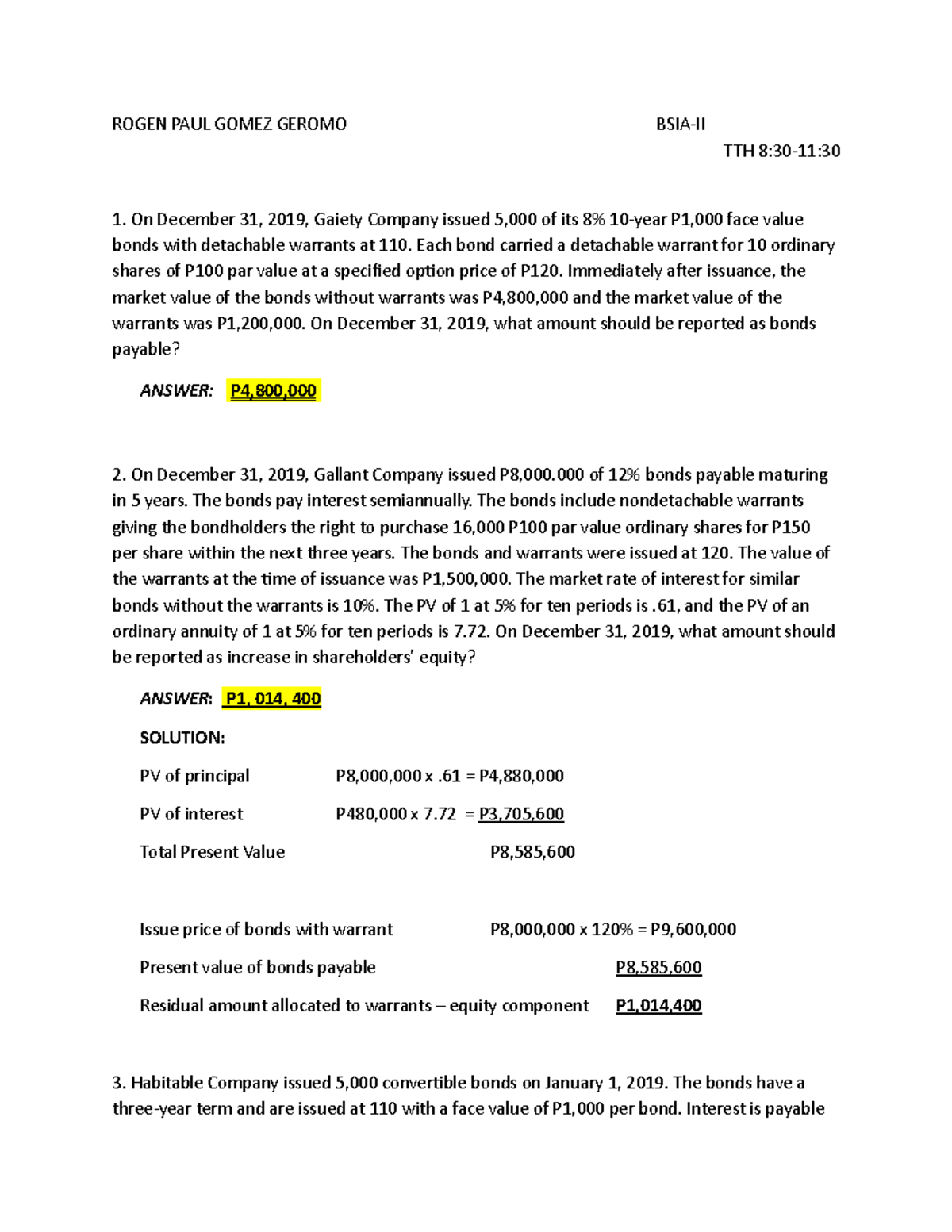 ROGEN PAUL GOMEZ GEROMO BSIA-II

TTH 8:30-11:30

1. On December 31, 2019, Gaiety Company issued 5,000 of its 8% 10-year P1,000 face value bonds with detachable warrants at 110. Each bond carried a detachable warrant for 10 ordinary shares of P100 par value at a specified option price of P120. Immediately after issuance, the market value of the bonds without warrants was P4,800,000 and the market value of the warrants was P1,200,000. On December 31, 2019, what amount should be reported as bonds payable?

ANSWER: P4,800,000

2. On December 31, 2019, Gallant Company issued P8,000.000 of 12% bonds payable maturing in 5 years. The bonds pay interest semiannually. The bonds include nondetachable warrants giving the bondholders the right to purchase 16,000 P100 par value ordinary shares for P150 per share within the next three years. The bonds and warrants were issued at 120. The value of the warrants at the time of issuance was P1,500,000. The market rate of interest for similar bonds without the warrants is 10%. The PV of 1 at 5% for ten periods is .61, and the PV of an ordinary annuity of 1 at 5% for ten periods is 7.72. On December 31, 2019, what amount should be reported as increase in shareholders' equity?

ANSWER: P1, 014, 400

SOLUTION:

PV of principal P8,000,000 x .61 = P4,880,000

PV of interest P480,000 x 7.72 = P3,705,600

Total Present Value P8,585,600

Issue price of bonds with warrant P8,000,000 x 120% = P9,600,000

Present value of bonds payable P8,585,600

Residual amount allocated to warrants – equity component P1,014,400

3. Habitable Company issued 5,000 convertible bonds on January 1, 2019. The bonds have a three-year term and are issued at 110 with a face value of P1,000 per bond. Interest is payable